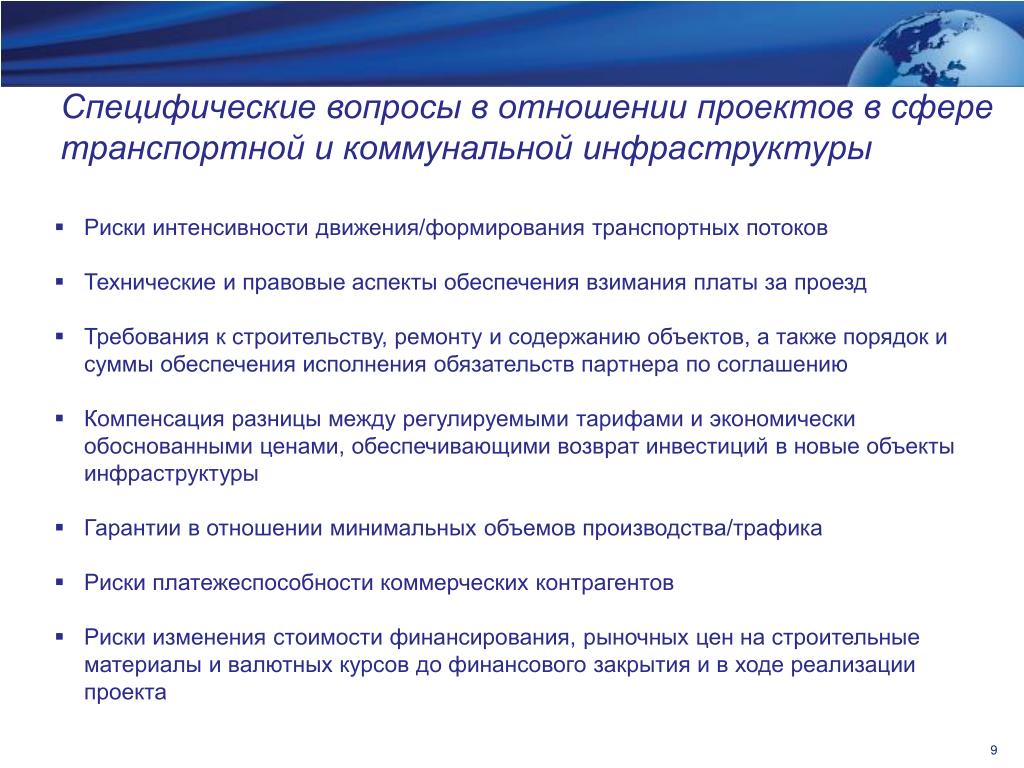 Специфические вопросы в отношении проектов в сфере транспортной и коммунальной инфраструктуры

▪ Риски интенсивности движения/формирования транспортных потоков

▪ Технические и правовые аспекты обеспечения взимания платы за проезд

▪ Требования к строительству, ремонту и содержанию объектов, а также порядок и суммы обеспечения исполнения обязательств партнера по соглашению

▪ Компенсация разницы между регулируемыми тарифами и экономически обоснованными ценами, обеспечивающими возврат инвестиций в новые объекты инфраструктуры

▪ Гарантии в отношении минимальных объемов производства/трафика

▪ Риски платежеспособности коммерческих контрагентов

▪ Риски изменения стоимости финансирования, рыночных цен на строительные материалы и валютных курсов до финансового закрытия и в ходе реализации проекта

9